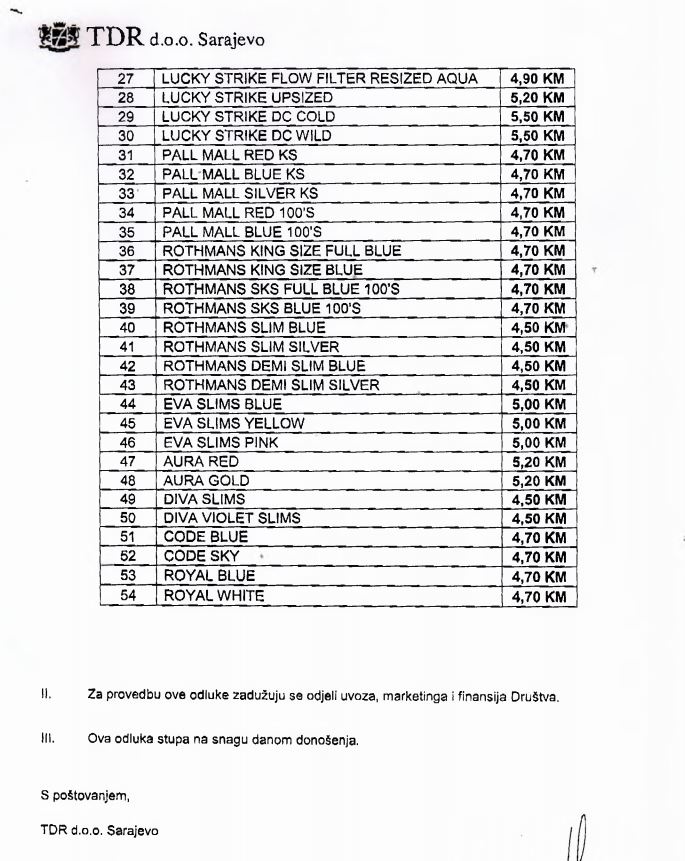 TDR d.o.o. Sarajevo

| 27 | LUCKY STRIKE FLOW FILTER RESIZED AQUA | 4,90 KM |
|---|---|---|
| 28 | LUCKY STRIKE UPSIZED | 5,20 KM |
| 29 | LUCKY STRIKE DC COLD | 5,50 KM |
| 30 | LUCKY STRIKE DC WILD | 5,50 KM |
| 31 | PALL MALL RED KS | 4,70 KM |
| 32 | PALL MALL BLUE KS | 4,70 KM |
| 33 | PALL MALL SILVER KS | 4,70 KM |
| 34 | PALL MALL RED 100'S | 4,70 KM |
| 35 | PALL MALL BLUE 100'S | 4,70 KM |
| 36 | ROTHMANS KING SIZE FULL BLUE | 4,70 KM |
| 37 | ROTHMANS KING SIZE BLUE | 4,70 KM |
| 38 | ROTHMANS SKS FULL BLUE 100'S | 4,70 KM |
| 39 | ROTHMANS SKS BLUE 100'S | 4,70 KM |
| 40 | ROTHMANS SLIM BLUE | 4,50 KM |
| 41 | ROTHMANS SLIM SILVER | 4,50 KM |
| 42 | ROTHMANS DEMI SLIM BLUE | 4,50 KM |
| 43 | ROTHMANS DEMI SLIM SILVER | 4,50 KM |
| 44 | EVA SLIMS BLUE | 5,00 KM |
| 45 | EVA SLIMS YELLOW | 5,00 KM |
| 46 | EVA SLIMS PINK | 5,00 KM |
| 47 | AURA RED | 5,20 KM |
| 48 | AURA GOLD | 5,20 KM |
| 49 | DIVA SLIMS | 4,50 KM |
| 50 | DIVA VIOLET SLIMS | 4,50 KM |
| 51 | CODE BLUE | 4,70 KM |
| 52 | CODE SKY | 4,70 KM |
| 53 | ROYAL BLUE | 4,70 KM |
| 54 | ROYAL WHITE | 4,70 KM |

II. Za provedbu ove odluke zadužuju se odjeli uvoza, marketinga i finansija Društva.

III. Ova odluka stupa na snagu danom donošenja.

S poštovanjem,

TDR d.o.o. Sarajevo